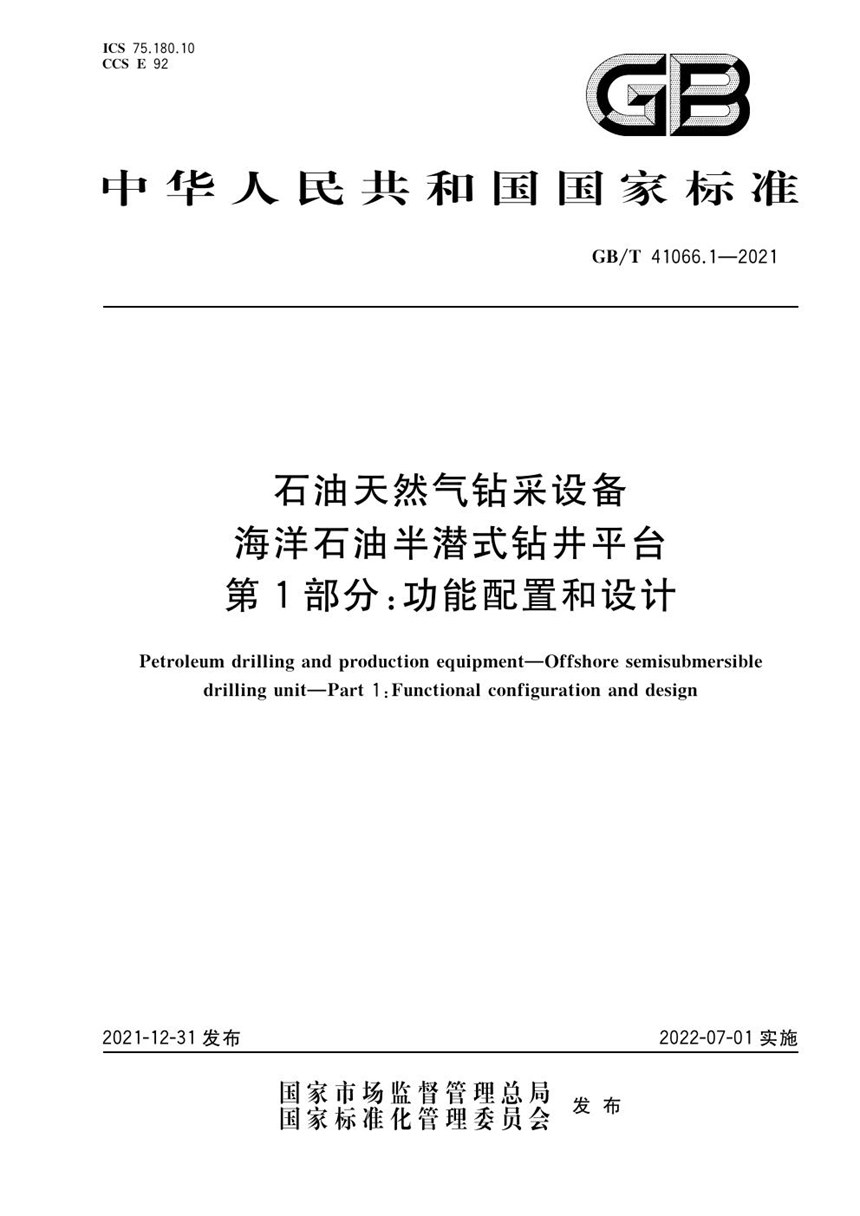 ICS 75.180.10
CCS E 92

GB

中华人民共和国国家标准

GB/T 41066.1—2021

石油天然气钻采设备
海洋石油半潜式钻井平台
第1部分：功能配置和设计

Petroleum drilling and production equipment—Offshore semisubmersible drilling unit—Part 1:Functional configuration and design

2021-12-31 发布

2022-07-01 实施

国家市场监督管理总局
国家标准化管理委员会
发布